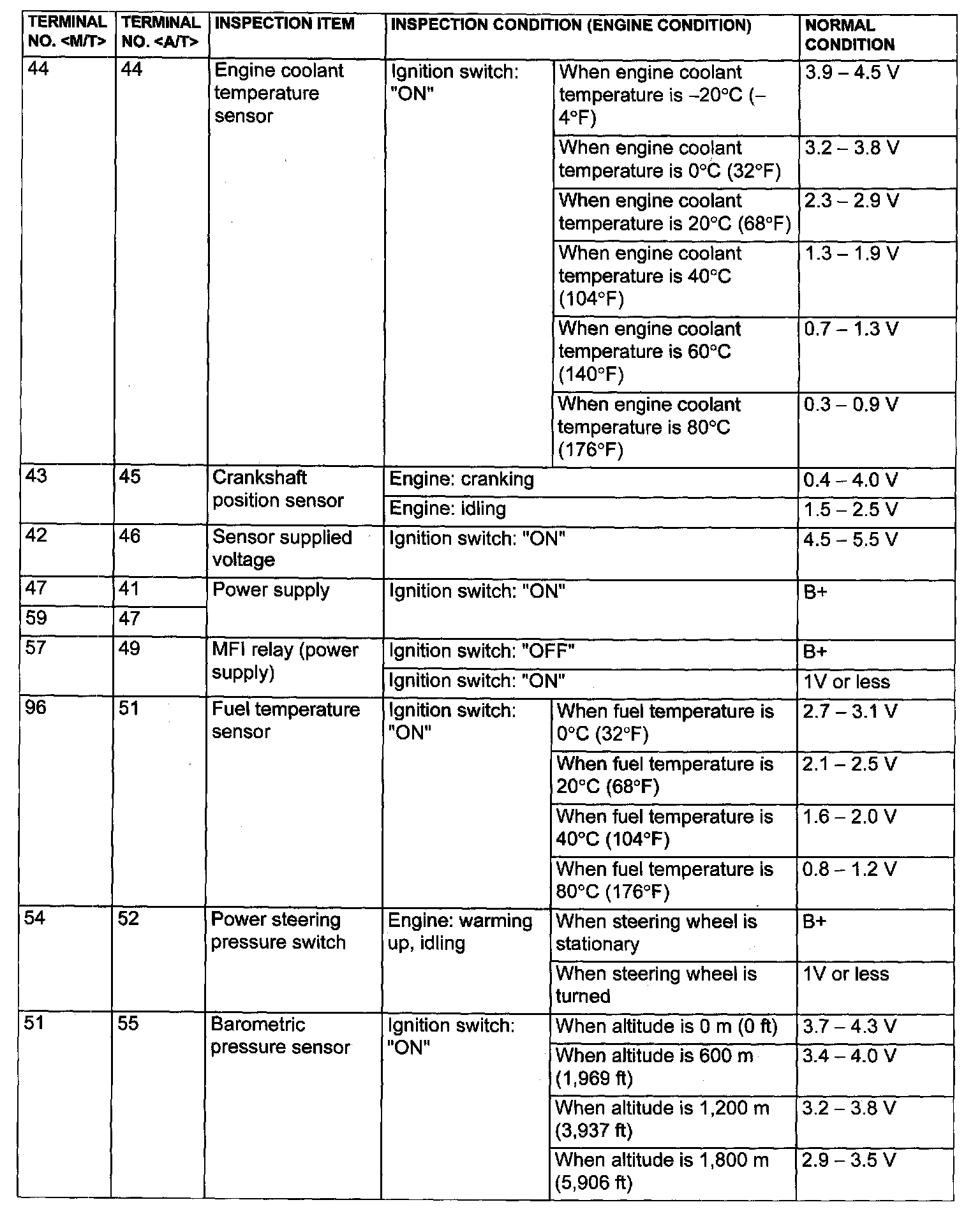 | TERMINAL NO. <M/T> | TERMINAL NO. <A/T> | INSPECTION ITEM | INSPECTION CONDITION (ENGINE CONDITION) | | NORMAL CONDITION |
|---|---|---|---|---|---|
| 44 | 44 | Engine coolant temperature sensor | Ignition switch: "ON" | When engine coolant temperature is –20°C (–4°F) | 3.9 – 4.5 V |
| | | | | When engine coolant temperature is 0°C (32°F) | 3.2 – 3.8 V |
| | | | | When engine coolant temperature is 20°C (68°F) | 2.3 – 2.9 V |
| | | | | When engine coolant temperature is 40°C (104°F) | 1.3 – 1.9 V |
| | | | | When engine coolant temperature is 60°C (140°F) | 0.7 – 1.3 V |
| | | | | When engine coolant temperature is 80°C (176°F) | 0.3 – 0.9 V |
| 43 | 45 | Crankshaft position sensor | Engine: cranking | | 0.4 – 4.0 V |
| | | | Engine: idling | | 1.5 – 2.5 V |
| 42 | 46 | Sensor supplied voltage | Ignition switch: "ON" | | 4.5 – 5.5 V |
| 47 | 41 | Power supply | Ignition switch: "ON" | | B+ |
| 59 | 47 | | | | |
| 57 | 49 | MFI relay (power supply) | Ignition switch: "OFF" | | B+ |
| | | | Ignition switch: "ON" | | 1V or less |
| 96 | 51 | Fuel temperature sensor | Ignition switch: "ON" | When fuel temperature is 0°C (32°F) | 2.7 – 3.1 V |
| | | | | When fuel temperature is 20°C (68°F) | 2.1 – 2.5 V |
| | | | | When fuel temperature is 40°C (104°F) | 1.6 – 2.0 V |
| | | | | When fuel temperature is 80°C (176°F) | 0.8 – 1.2 V |
| 54 | 52 | Power steering pressure switch | Engine: warming up, idling | When steering wheel is stationary | B+ |
| | | | | When steering wheel is turned | 1V or less |
| 51 | 55 | Barometric pressure sensor | Ignition switch: "ON" | When altitude is 0 m (0 ft) | 3.7 – 4.3 V |
| | | | | When altitude is 600 m (1,969 ft) | 3.4 – 4.0 V |
| | | | | When altitude is 1,200 m (3,937 ft) | 3.2 – 3.8 V |
| | | | | When altitude is 1,800 m (5,906 ft) | 2.9 – 3.5 V |